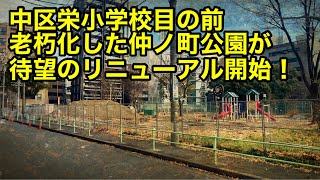 中区栄小学校目の前
老朽化した仲ノ町公園が
待望のリニューアル開始！